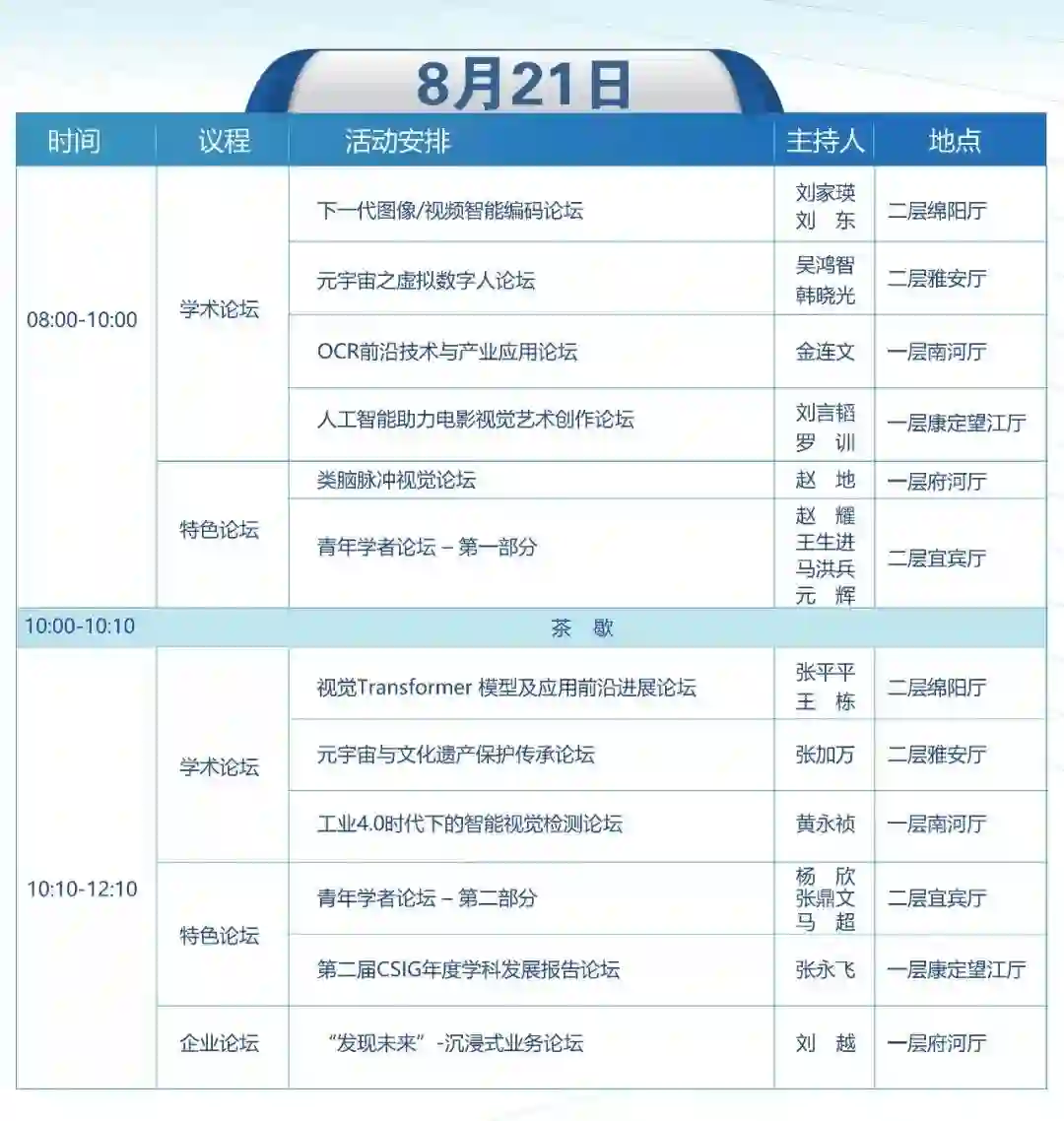 8月21日

| 时间 | 议程 | 活动安排 | 主持人 | 地点 |
|---|---|---|---|---|
| 08:00-10:00 | 学术论坛 | 下一代图像/视频智能编码论坛 | 刘家瑛 刘 东 | 二层绵阳厅 |
| | | 元宇宙之虚拟数字人论坛 | 吴鸿智 韩晓光 | 二层雅安厅 |
| | | OCR前沿技术与产业应用论坛 | 金连文 | 一层南河厅 |
| | | 人工智能助力电影视觉艺术创作论坛 | 刘言韬 罗 训 | 一层康定望江厅 |
| | 特色论坛 | 类脑脉冲视觉论坛 | 赵 地 | 一层府河厅 |
| | | 青年学者论坛 – 第一部分 | 赵 耀 王生进 马洪兵 元 辉 | 二层宜宾厅 |
| 10:00-10:10 | | 茶 歇 | | |
| 10:10-12:10 | 学术论坛 | 视觉Transformer 模型及应用前沿进展论坛 | 张平平 王 栋 | 二层绵阳厅 |
| | | 元宇宙与文化遗产保护传承论坛 | 张加万 | 二层雅安厅 |
| | | 工业4.0时代下的智能视觉检测论坛 | 黄永祯 | 一层南河厅 |
| | 特色论坛 | 青年学者论坛 – 第二部分 | 杨 欣 张鼎文 马 超 | 二层宜宾厅 |
| | | 第二届CSIG年度学科发展报告论坛 | 张永飞 | 一层康定望江厅 |
| | 企业论坛 | “发现未来”-沉浸式业务论坛 | 刘 越 | 一层府河厅 |